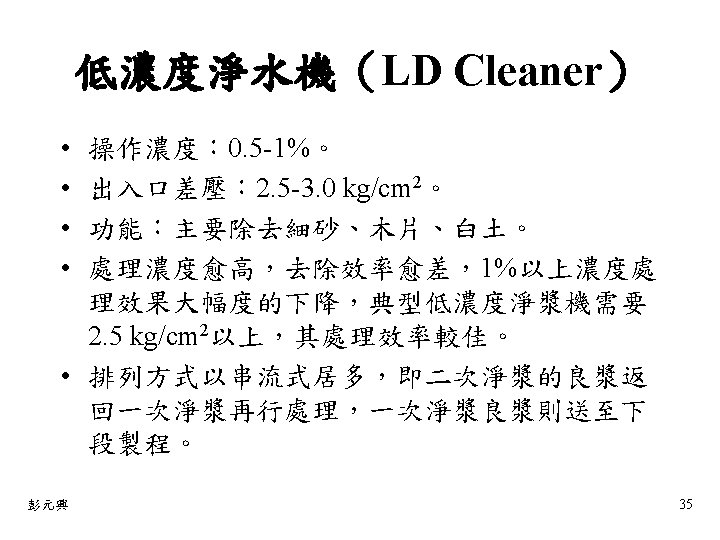 低濃度淨水機（LD Cleaner）

• 操作濃度：0.5-1%。
• 出入口差壓：2.5-3.0 kg/cm$^2$。
• 功能：主要除去細砂、木片、白土。
• 處理濃度愈高，去除效率愈差，1%以上濃度處理效果大幅度的下降，典型低濃度淨漿機需要2.5 kg/cm$^2$以上，其處理效率較佳。
• 排列方式以串流式居多，即二次淨漿的良漿返回一次淨漿再行處理，一次淨漿良漿則送至下段製程。

彭元興

35